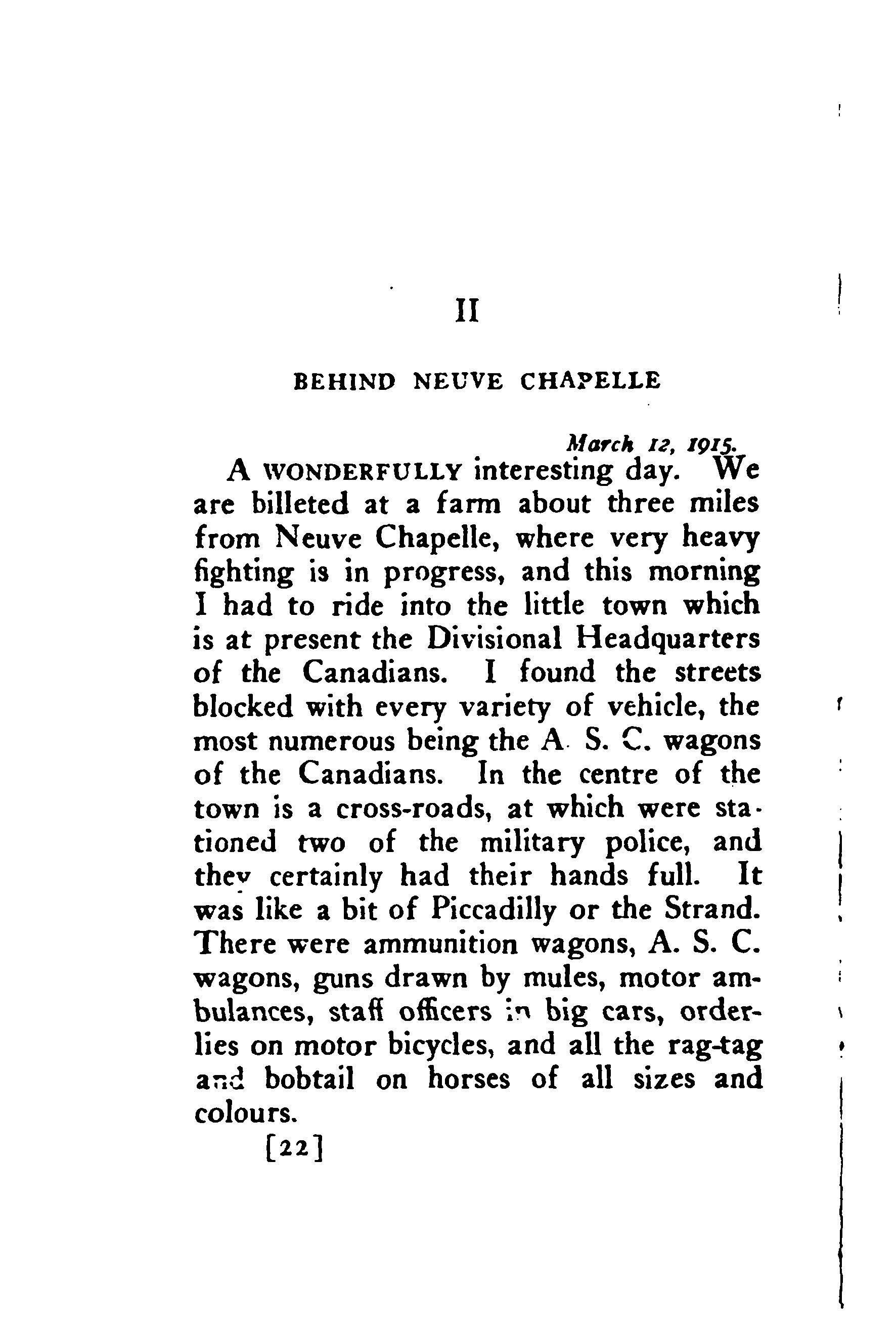 II

BEHIND NEUVE CHAPELLE

March 12, 1915.

A WONDERFULLY interesting day. We are billeted at a farm about three miles from Neuve Chapelle, where very heavy fighting is in progress, and this morning I had to ride into the little town which is at present the Divisional Headquarters of the Canadians. I found the streets blocked with every variety of vehicle, the most numerous being the A. S. C. wagons of the Canadians. In the centre of the town is a cross-roads, at which were stationed two of the military police, and they certainly had their hands full. It was like a bit of Piccadilly or the Strand. There were ammunition wagons, A. S. C. wagons, guns drawn by mules, motor ambulances, staff officers in big cars, orderlies on motor bicycles, and all the rag-tag and bobtail on horses of all sizes and colours.

[22]